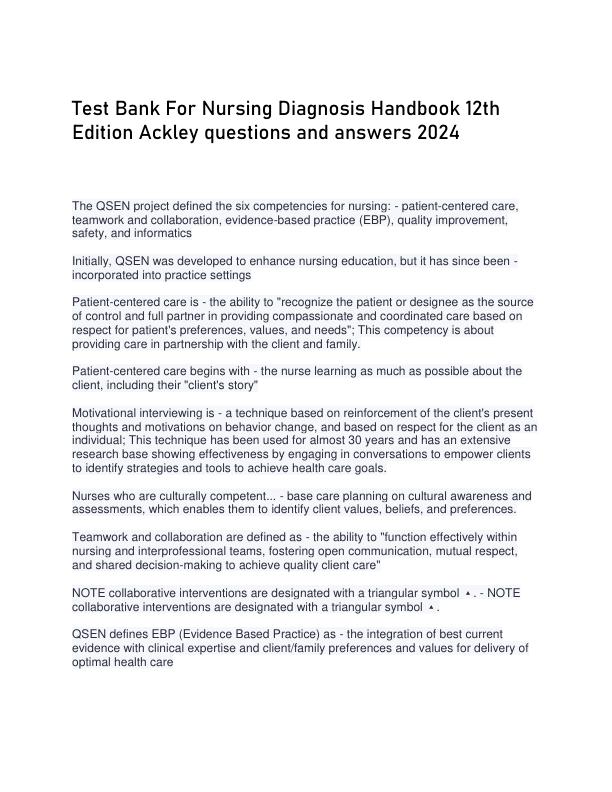 Test Bank For Nursing Diagnosis Handbook 12th Edition Ackley questions and answers 2024

The QSEN project defined the six competencies for nursing: - patient-centered care, teamwork and collaboration, evidence-based practice (EBP), quality improvement, safety, and informatics

Initially, QSEN was developed to enhance nursing education, but it has since been - incorporated into practice settings

Patient-centered care is - the ability to "recognize the patient or designee as the source of control and full partner in providing compassionate and coordinated care based on respect for patient's preferences, values, and needs"; This competency is about providing care in partnership with the client and family.

Patient-centered care begins with - the nurse learning as much as possible about the client, including their "client's story"

Motivational interviewing is - a technique based on reinforcement of the client's present thoughts and motivations on behavior change, and based on respect for the client as an individual; This technique has been used for almost 30 years and has an extensive research base showing effectiveness by engaging in conversations to empower clients to identify strategies and tools to achieve health care goals.

Nurses who are culturally competent... - base care planning on cultural awareness and assessments, which enables them to identify client values, beliefs, and preferences.

Teamwork and collaboration are defined as - the ability to "function effectively within nursing and interprofessional teams, fostering open communication, mutual respect, and shared decision-making to achieve quality client care"

NOTE collaborative interventions are designated with a triangular symbol ▲. - NOTE collaborative interventions are designated with a triangular symbol ▲.

QSEN defines EBP (Evidence Based Practice) as - the integration of best current evidence with clinical expertise and client/family preferences and values for delivery of optimal health care